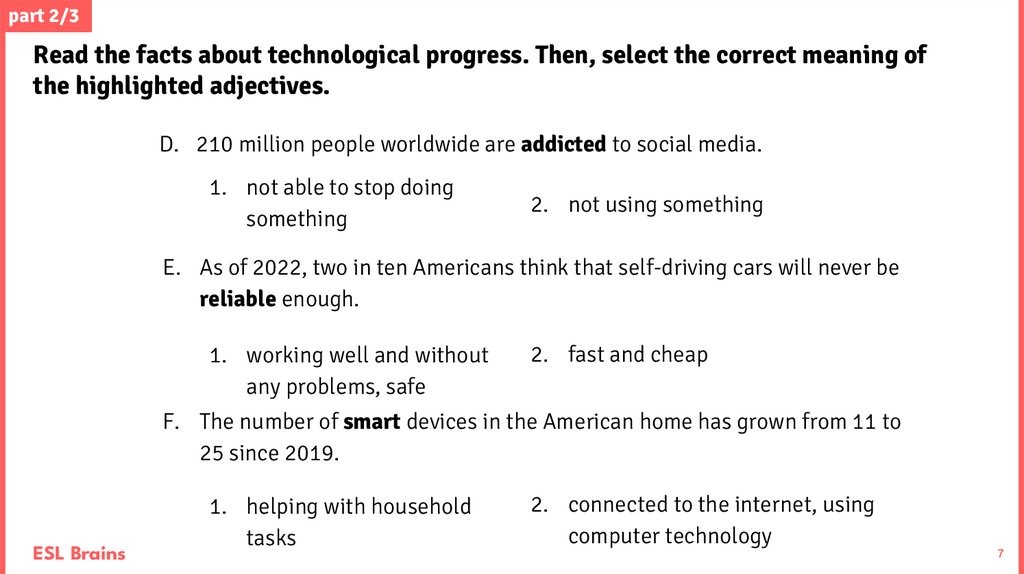 part 2/3

Read the facts about technological progress. Then, select the correct meaning of the highlighted adjectives.

D. 210 million people worldwide are addicted to social media.

1. not able to stop doing something

2. not using something

E. As of 2022, two in ten Americans think that self-driving cars will never be reliable enough.

1. working well and without any problems, safe

2. fast and cheap

F. The number of smart devices in the American home has grown from 11 to 25 since 2019.

1. helping with household tasks

2. connected to the internet, using computer technology

ESL Brains

7